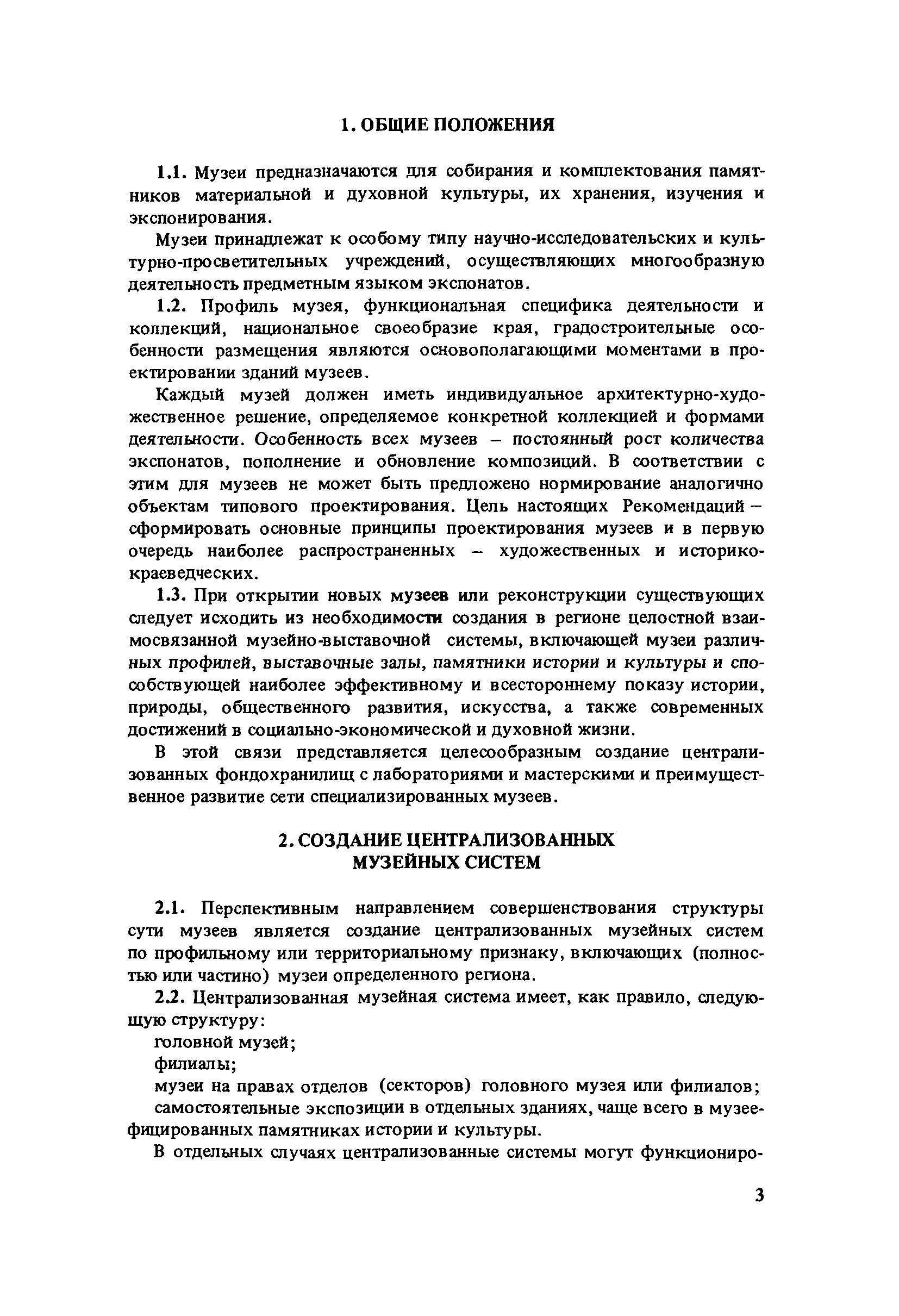 1. ОБЩИЕ ПОЛОЖЕНИЯ

1.1. Музеи предназначаются для собирания и комплектования памятников материальной и духовной культуры, их хранения, изучения и экспонирования.

Музеи принадлежат к особому типу научно-исследовательских и культурно-просветительных учреждений, осуществляющих многообразную деятельность предметным языком экспонатов.

1.2. Профиль музея, функциональная специфика деятельности и коллекций, национальное своеобразие края, градостроительные особенности размещения являются основополагающими моментами в проектировании зданий музеев.

Каждый музей должен иметь индивидуальное архитектурно-художественное решение, определяемое конкретной коллекцией и формами деятельности. Особенность всех музеев – постоянный рост количества экспонатов, пополнение и обновление композиций. В соответствии с этим для музеев не может быть предложено нормирование аналогично объектам типового проектирования. Цель настоящих Рекомендаций – сформировать основные принципы проектирования музеев и в первую очередь наиболее распространенных – художественных и историко-краеведческих.

1.3. При открытии новых музеев или реконструкции существующих следует исходить из необходимости создания в регионе целостной взаимосвязанной музейно-выставочной системы, включающей музеи различных профилей, выставочные залы, памятники истории и культуры и способствующей наиболее эффективному и всестороннему показу истории, природы, общественного развития, искусства, а также современных достижений в социально-экономической и духовной жизни.

В этой связи представляется целесообразным создание централизованных фондохранилищ с лабораториями и мастерскими и преимущественное развитие сети специализированных музеев.

2. СОЗДАНИЕ ЦЕНТРАЛИЗОВАННЫХ МУЗЕЙНЫХ СИСТЕМ

2.1. Перспективным направлением совершенствования структуры сути музеев является создание централизованных музейных систем по профильному или территориальному признаку, включающих (полностью или частино) музеи определенного региона.

2.2. Централизованная музейная система имеет, как правило, следующую структуру:

головной музей;

филиалы;

музеи на правах отделов (секторов) головного музея или филиалов;

самостоятельные экспозиции в отдельных зданиях, чаще всего в музеефицированных памятниках истории и культуры.

В отдельных случаях централизованные системы могут функциониро-

3